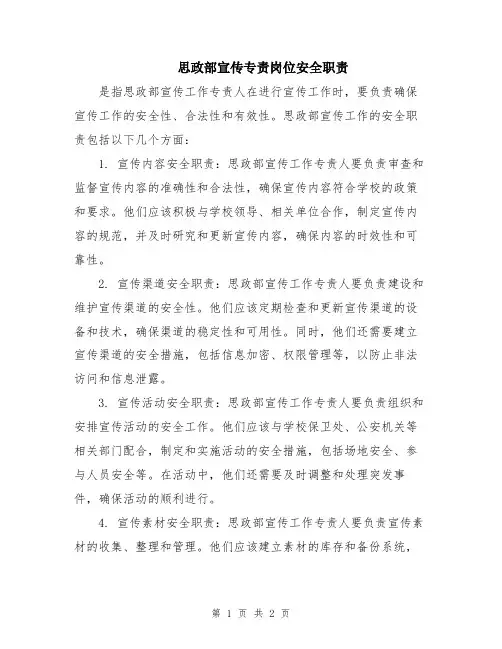 思政部宣传专责岗位安全职责

是指思政部宣传工作专责人在进行宣传工作时，要负责确保宣传工作的安全性、合法性和有效性。思政部宣传工作的安全职责包括以下几个方面：

1. 宣传内容安全职责：思政部宣传工作专责人要负责审查和监督宣传内容的准确性和合法性，确保宣传内容符合学校的政策和要求。他们应该积极与学校领导、相关单位合作，制定宣传内容的规范，并及时研究和更新宣传内容，确保内容的时效性和可靠性。

2. 宣传渠道安全职责：思政部宣传工作专责人要负责建设和维护宣传渠道的安全性。他们应该定期检查和更新宣传渠道的设备和技术，确保渠道的稳定性和可用性。同时，他们还需要建立宣传渠道的安全措施，包括信息加密、权限管理等，以防止非法访问和信息泄露。

3. 宣传活动安全职责：思政部宣传工作专责人要负责组织和安排宣传活动的安全工作。他们应该与学校保卫处、公安机关等相关部门配合，制定和实施活动的安全措施，包括场地安全、参与人员安全等。在活动中，他们还需要及时调整和处理突发事件，确保活动的顺利进行。

4. 宣传素材安全职责：思政部宣传工作专责人要负责宣传素材的收集、整理和管理。他们应该建立素材的库存和备份系统，

第 1 页 共 2 页